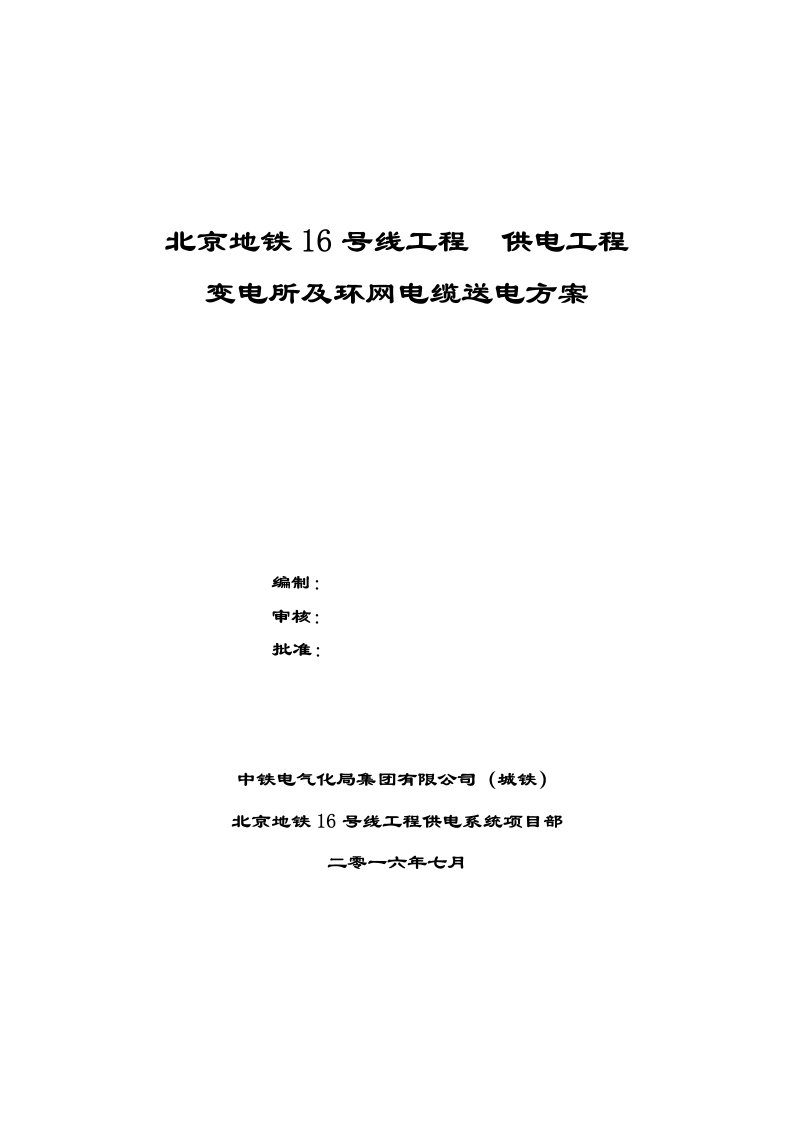 北京地铁16号线工程　供电工程

变电所及环网电缆送电方案

编制：

审核：

批准：

中铁电气化局集团有限公司（城铁）

北京地铁16号线工程供电系统项目部

二零一六年七月